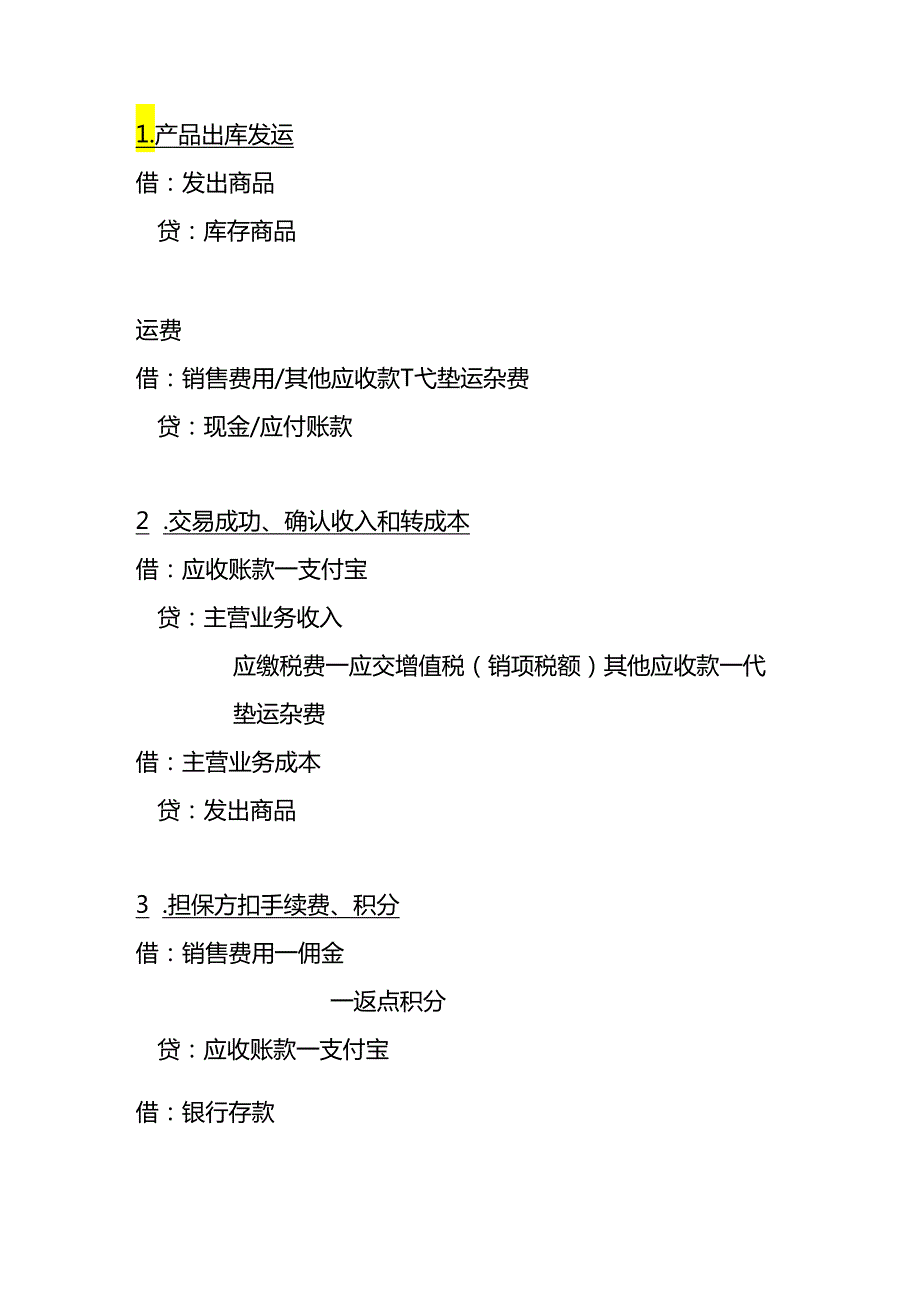 1.产品出库发运

借：发出商品

贷：库存商品

运费

借：销售费用/其他应收款T弋垫运杂费

贷：现金/应付账款

2 .交易成功、确认收入和转成本

借：应收账款一支付宝

贷：主营业务收入

应缴税费一应交增值税（销项税额）其他应收款一代垫运杂费

借：主营业务成本

贷：发出商品

3 .担保方扣手续费、积分

借：销售费用一佣金

一返点积分

贷：应收账款一支付宝

借：银行存款